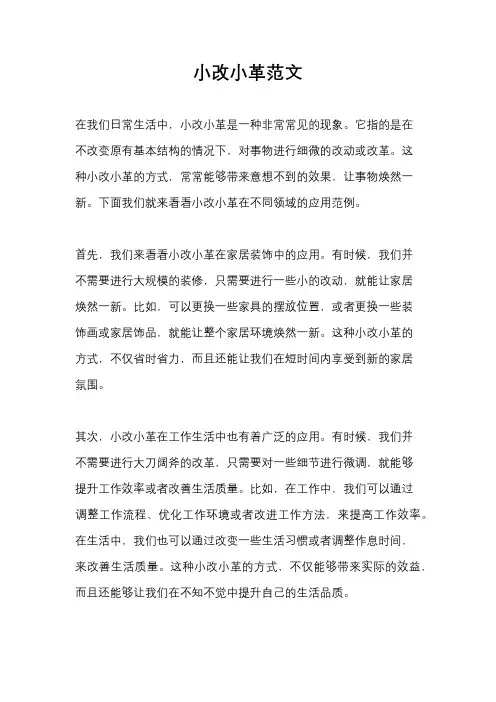 小改小革范文

在我们日常生活中，小改小革是一种非常常见的现象。它指的是在不改变原有基本结构的情况下，对事物进行细微的改动或改革。这种小改小革的方式，常常能够带来意想不到的效果，让事物焕然一新。下面我们就来看看小改小革在不同领域的应用范例。

首先，我们来看看小改小革在家居装饰中的应用。有时候，我们并不需要进行大规模的装修，只需要进行一些小的改动，就能让家居焕然一新。比如，可以更换一些家具的摆放位置，或者更换一些装饰画或家居饰品，就能让整个家居环境焕然一新。这种小改小革的方式，不仅省时省力，而且还能让我们在短时间内享受到新的家居氛围。

其次，小改小革在工作生活中也有着广泛的应用。有时候，我们并不需要进行大刀阔斧的改革，只需要对一些细节进行微调，就能够提升工作效率或者改善生活质量。比如，在工作中，我们可以通过调整工作流程、优化工作环境或者改进工作方法，来提高工作效率。在生活中，我们也可以通过改变一些生活习惯或者调整作息时间，来改善生活质量。这种小改小革的方式，不仅能够带来实际的效益，而且还能够让我们在不知不觉中提升自己的生活品质。